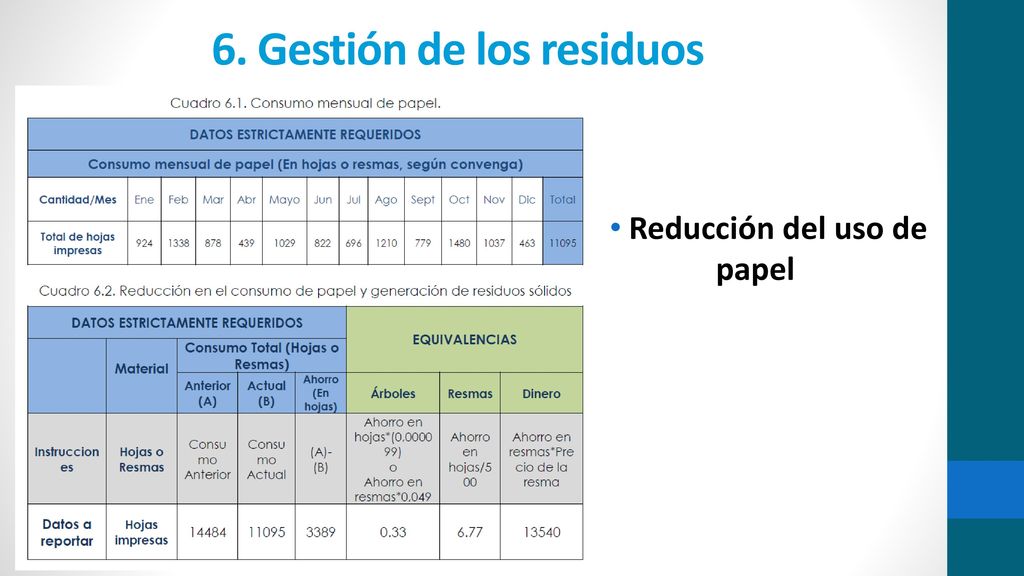 6. Gestión de los residuos

Cuadro 6.1. Consumo mensual de papel.

| DATOS ESTRICTAMENTE REQUERIDOS | | | | | | | | | | | | | |
|---|---|---|---|---|---|---|---|---|---|---|---|---|---|
| Consumo mensual de papel (En hojas o resmas, según convenga) | | | | | | | | | | | | | |
| Cantidad/Mes | Ene | Feb | Mar | Abr | Mayo | Jun | Jul | Ago | Sept | Oct | Nov | Dic | Total |
| Total de hojas impresas | 924 | 1338 | 878 | 439 | 1029 | 822 | 696 | 1210 | 779 | 1480 | 1037 | 463 | 11095 |

Cuadro 6.2. Reducción en el consumo de papel y generación de residuos sólidos

| DATOS ESTRICTAMENTE REQUERIDOS | | | | | EQUIVALENCIAS | | |
|---|---|---|---|---|---|---|---|
| | Material | Consumo Total (Hojas o Resmas) | | | | | |
| | | Anterior (A) | Actual (B) | Ahorro (En hojas) | Árboles | Resmas | Dinero |
| Instrucciones | Hojas o Resmas | Consumo Anterior | Consumo Actual | (A)-(B) | Ahorro en hojas*(0.000099) o Ahorro en resmas*0.049 | Ahorro en hojas/500 | Ahorro en resmas*Precio de la resma |
| Datos a reportar | Hojas impresas | 14484 | 11095 | 3389 | 0.33 | 6.77 | 13540 |

• Reducción del uso de papel